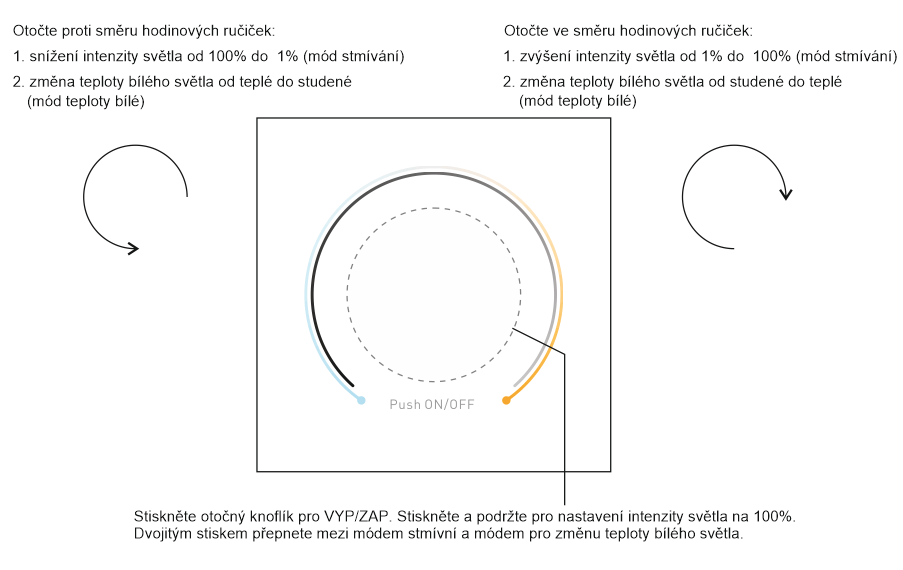 Otočte proti směru hodinových ručiček:
1. snížení intenzity světla od 100% do 1% (mód stmívání)
2. změna teploty bílého světla od teplé do studené (mód teploty bílé)

Otočte ve směru hodinových ručiček:
1. zvýšení intenzity světla od 1% do 100% (mód stmívání)
2. změna teploty bílého světla od studené do teplé (mód teploty bílé)

Push ON/OFF

Stiskněte otočný knoflík pro VYP/ZAP. Stiskněte a podržte pro nastavení intenzity světla na 100%. Dvojitým stiskem přepnete mezi módem stmívní a módem pro změnu teploty bílého světla.